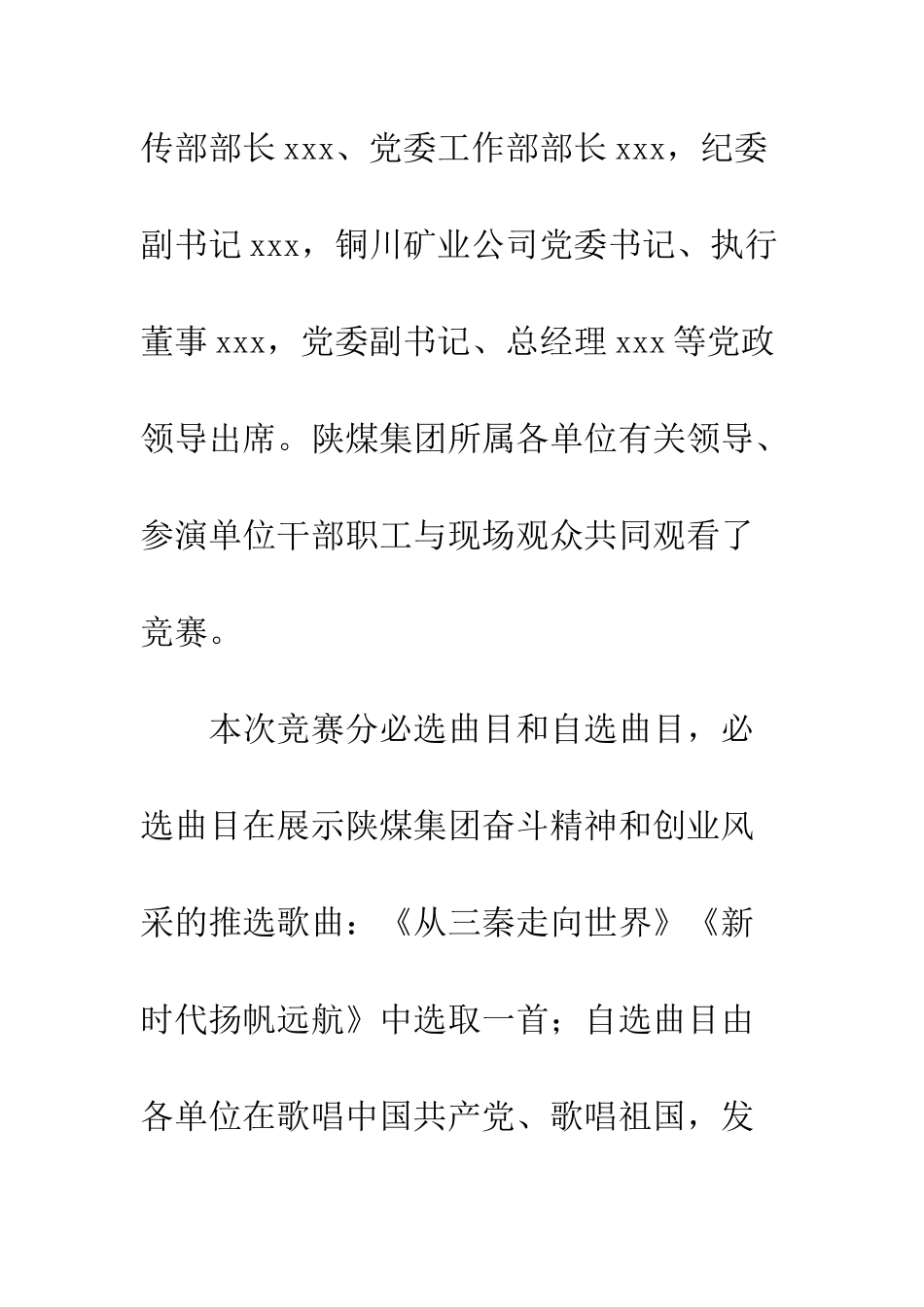 传部部长 xxx、党委工作部部长 xxx，纪委副书记 xxx，铜川矿业公司党委书记、执行董事 xxx，党委副书记、总经理 xxx 等党政领导出席。陕煤集团所属各单位有关领导、参演单位干部职工与现场观众共同观看了竞赛。

本次竞赛分必选曲目和自选曲目，必选曲目在展示陕煤集团奋斗精神和创业风采的推选歌曲：《从三秦走向世界》《新时代扬帆远航》中选取一首；自选曲目由各单位在歌唱中国共产党、歌唱祖国，发